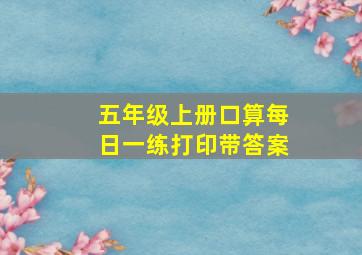 五年级上册口算每日一练打印带答案